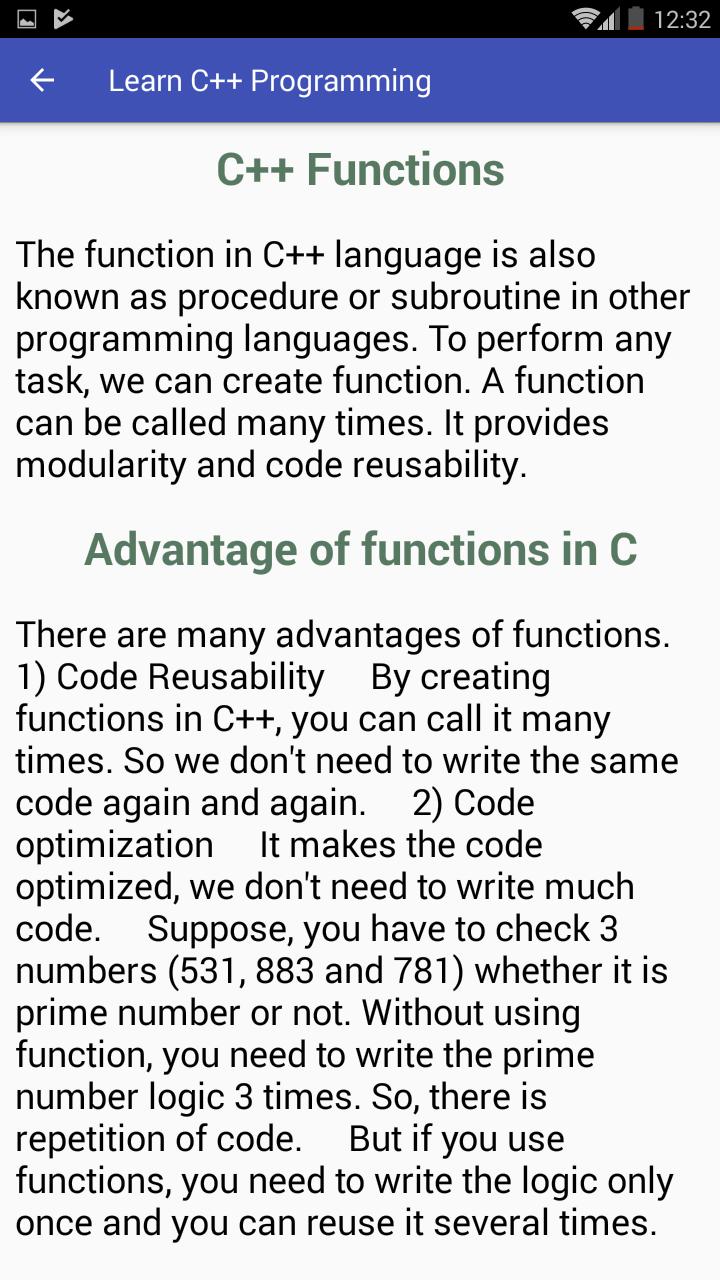 12:32

Learn C++ Programming

C++ Functions

The function in C++ language is also known as procedure or subroutine in other programming languages. To perform any task, we can create function. A function can be called many times. It provides modularity and code reusability.

Advantage of functions in C

There are many advantages of functions. 1) Code Reusability By creating functions in C++, you can call it many times. So we don't need to write the same code again and again. 2) Code optimization It makes the code optimized, we don't need to write much code. Suppose, you have to check 3 numbers (531, 883 and 781) whether it is prime number or not. Without using function, you need to write the prime number logic 3 times. So, there is repetition of code. But if you use functions, you need to write the logic only once and you can reuse it several times.